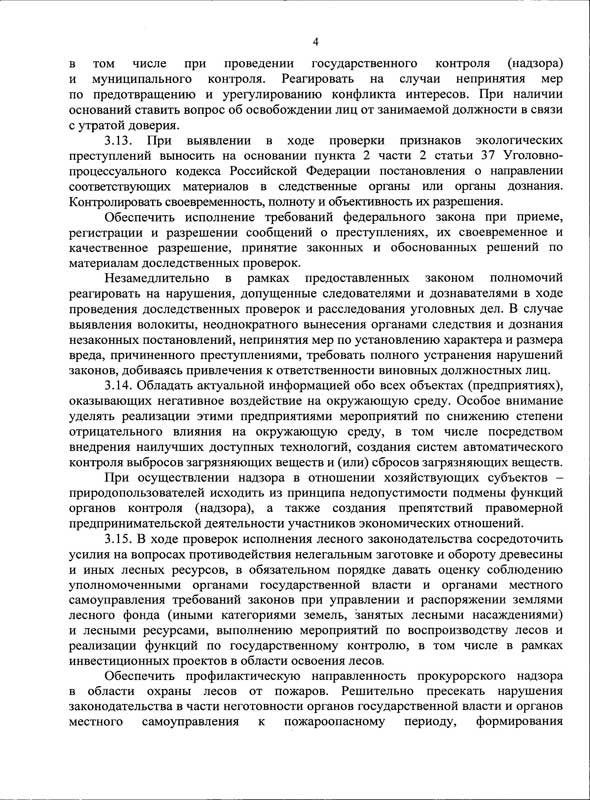 4

в том числе при проведении государственного контроля (надзора) и муниципального контроля. Реагировать на случаи непринятия мер по предотвращению и урегулированию конфликта интересов. При наличии оснований ставить вопрос об освобождении лиц от занимаемой должности в связи с утратой доверия.

3.13. При выявлении в ходе проверки признаков экологических преступлений выносить на основании пункта 2 части 2 статьи 37 Уголовно-процессуального кодекса Российской Федерации постановления о направлении соответствующих материалов в следственные органы или органы дознания. Контролировать своевременность, полноту и объективность их разрешения.

Обеспечить исполнение требований федерального закона при приеме, регистрации и разрешении сообщений о преступлениях, их своевременное и качественное разрешение, принятие законных и обоснованных решений по материалам доследственных проверок.

Незамедлительно в рамках предоставленных законом полномочий реагировать на нарушения, допущенные следователями и дознавателями в ходе проведения доследственных проверок и расследования уголовных дел. В случае выявления волокиты, неоднократного вынесения органами следствия и дознания незаконных постановлений, непринятия мер по установлению характера и размера вреда, причиненного преступлениями, требовать полного устранения нарушений законов, добиваясь привлечения к ответственности виновных должностных лиц.

3.14. Обладать актуальной информацией обо всех объектах (предприятиях), оказывающих негативное воздействие на окружающую среду. Особое внимание уделять реализации этими предприятиями мероприятий по снижению степени отрицательного влияния на окружающую среду, в том числе посредством внедрения наилучших доступных технологий, создания систем автоматического контроля выбросов загрязняющих веществ и (или) сбросов загрязняющих веществ.

При осуществлении надзора в отношении хозяйствующих субъектов – природопользователей исходить из принципа недопустимости подмены функций органов контроля (надзора), а также создания препятствий правомерной предпринимательской деятельности участников экономических отношений.

3.15. В ходе проверок исполнения лесного законодательства сосредоточить усилия на вопросах противодействия нелегальным заготовке и обороту древесины и иных лесных ресурсов, в обязательном порядке давать оценку соблюдению уполномоченными органами государственной власти и органами местного самоуправления требований законов при управлении и распоряжении землями лесного фонда (иными категориями земель, занятых лесными насаждениями) и лесными ресурсами, выполнению мероприятий по воспроизводству лесов и реализации функций по государственному контролю, в том числе в рамках инвестиционных проектов в области освоения лесов.

Обеспечить профилактическую направленность прокурорского надзора в области охраны лесов от пожаров. Решительно пресекать нарушения законодательства в части неготовности органов государственной власти и органов местного самоуправления к пожароопасному периоду, формирования